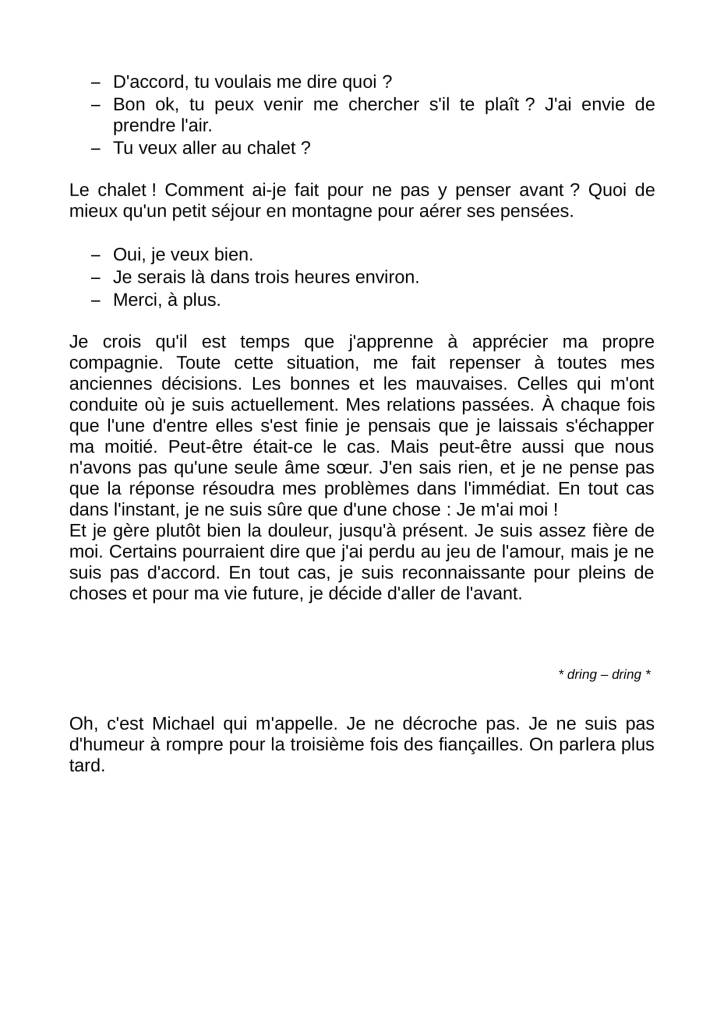 – D'accord, tu voulais me dire quoi ?
– Bon ok, tu peux venir me chercher s'il te plaît ? J'ai envie de prendre l'air.
– Tu veux aller au chalet ?

Le chalet ! Comment ai-je fait pour ne pas y penser avant ? Quoi de mieux qu'un petit séjour en montagne pour aérer ses pensées.

– Oui, je veux bien.
– Je serais là dans trois heures environ.
– Merci, à plus.

Je crois qu'il est temps que j'apprenne à apprécier ma propre compagnie. Toute cette situation, me fait repenser à toutes mes anciennes décisions. Les bonnes et les mauvaises. Celles qui m'ont conduite où je suis actuellement. Mes relations passées. À chaque fois que l'une d'entre elles s'est finie je pensais que je laissais s'échapper ma moitié. Peut-être était-ce le cas. Mais peut-être aussi que nous n'avons pas qu'une seule âme sœur. J'en sais rien, et je ne pense pas que la réponse résoudra mes problèmes dans l'immédiat. En tout cas dans l'instant, je ne suis sûre que d'une chose : Je m'ai moi !
Et je gère plutôt bien la douleur, jusqu'à présent. Je suis assez fière de moi. Certains pourraient dire que j'ai perdu au jeu de l'amour, mais je ne suis pas d'accord. En tout cas, je suis reconnaissante pour pleins de choses et pour ma vie future, je décide d'aller de l'avant.

* dring – dring *

Oh, c'est Michael qui m'appelle. Je ne décroche pas. Je ne suis pas d'humeur à rompre pour la troisième fois des fiançailles. On parlera plus tard.